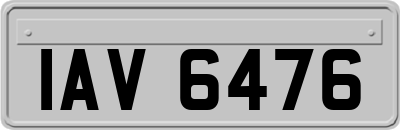 IAV 6476